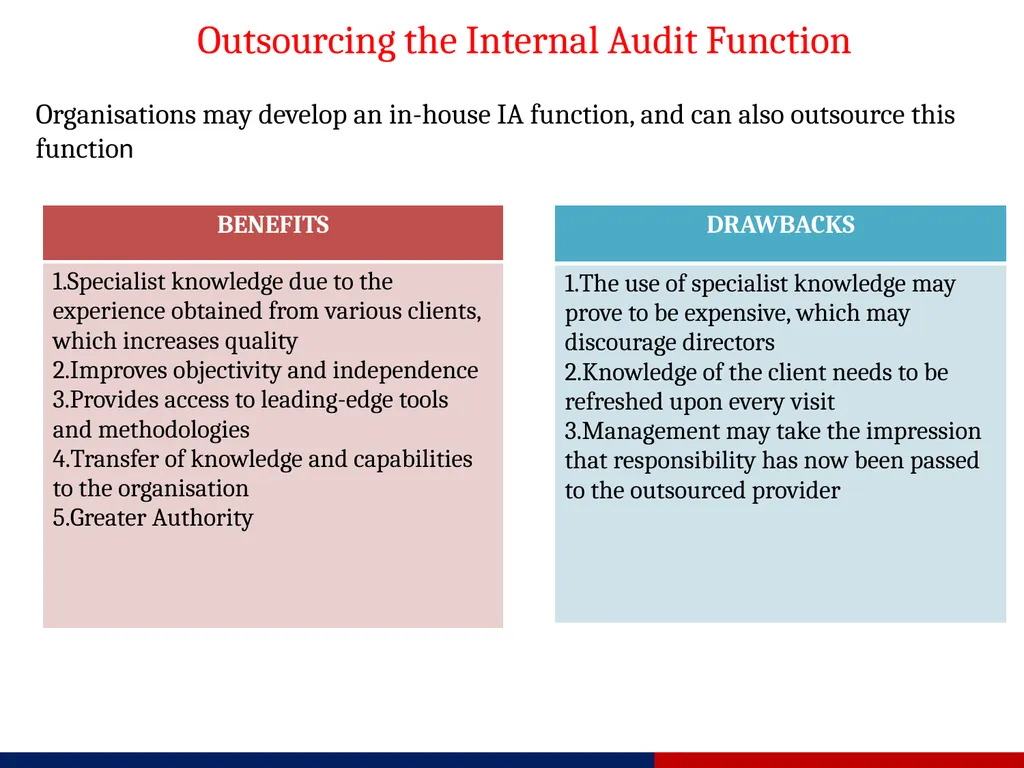 Outsourcing the Internal Audit Function

Organisations may develop an in-house IA function, and can also outsource this function

BENEFITS

1.Specialist knowledge due to the experience obtained from various clients, which increases quality
2.Improves objectivity and independence
3.Provides access to leading-edge tools and methodologies
4.Transfer of knowledge and capabilities to the organisation
5.Greater Authority

DRAWBACKS

1.The use of specialist knowledge may prove to be expensive, which may discourage directors
2.Knowledge of the client needs to be refreshed upon every visit
3.Management may take the impression that responsibility has now been passed to the outsourced provider